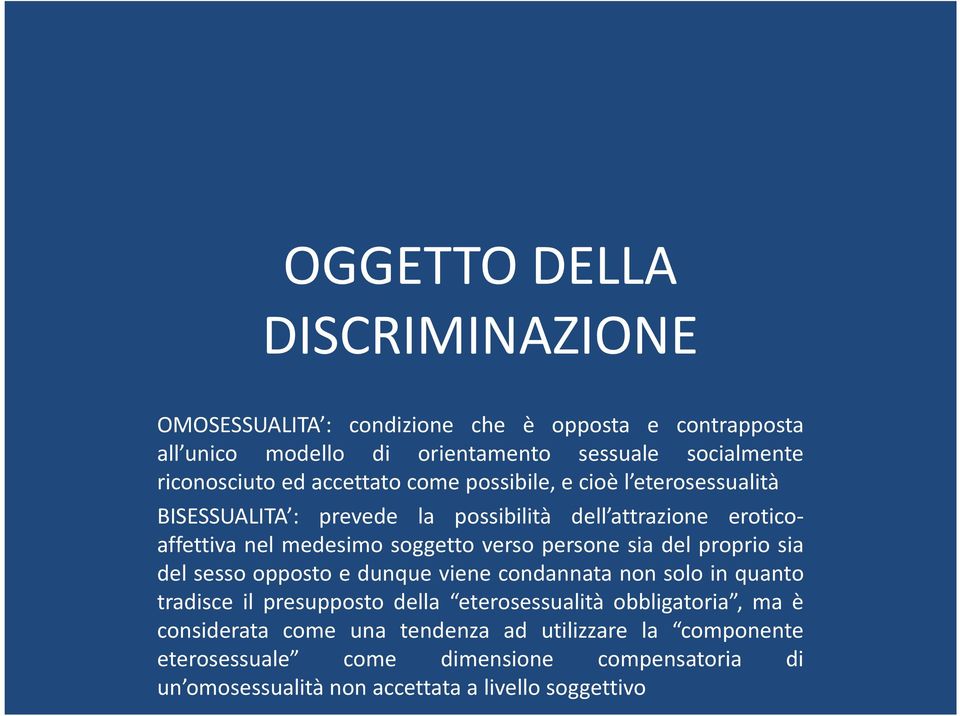 OGGETTO DELLA DISCRIMINAZIONE

OMOSESSUALITA’: condizione che è opposta e contrapposta all’unico modello di orientamento sessuale socialmente riconosciuto ed accettato come possibile, e cioè l’eterosessualità

BISESSUALITA’: prevede la possibilità dell’attrazione erotico-affettiva nel medesimo soggetto verso persone sia del proprio sia del sesso opposto e dunque viene condannata non solo in quanto tradisce il presupposto della “eterosessualità obbligatoria”, ma è considerata come una tendenza ad utilizzare la “componente eterosessuale” come dimensione compensatoria di un’omosessualità non accettata a livello soggettivo